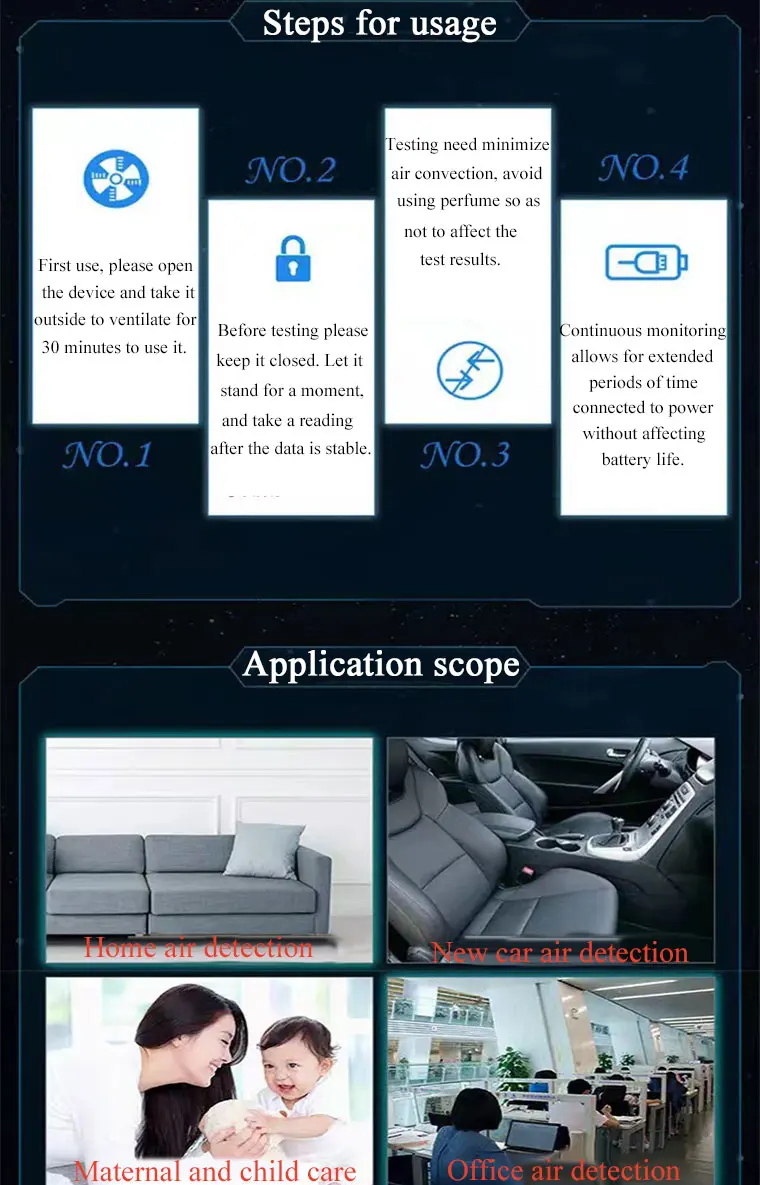 Steps for usage

First use, please open the device and take it outside to ventilate for 30 minutes to use it.

NO.1

NO.2

Before testing please keep it closed. Let it stand for a moment, and take a reading after the data is stable.

Testing need minimize air convection, avoid using perfume so as not to affect the test results.

NO.3

NO.4

Continuous monitoring allows for extended periods of time connected to power without affecting battery life.

Application scope

Home air detection

New car air detection

Maternal and child care

Office air detection